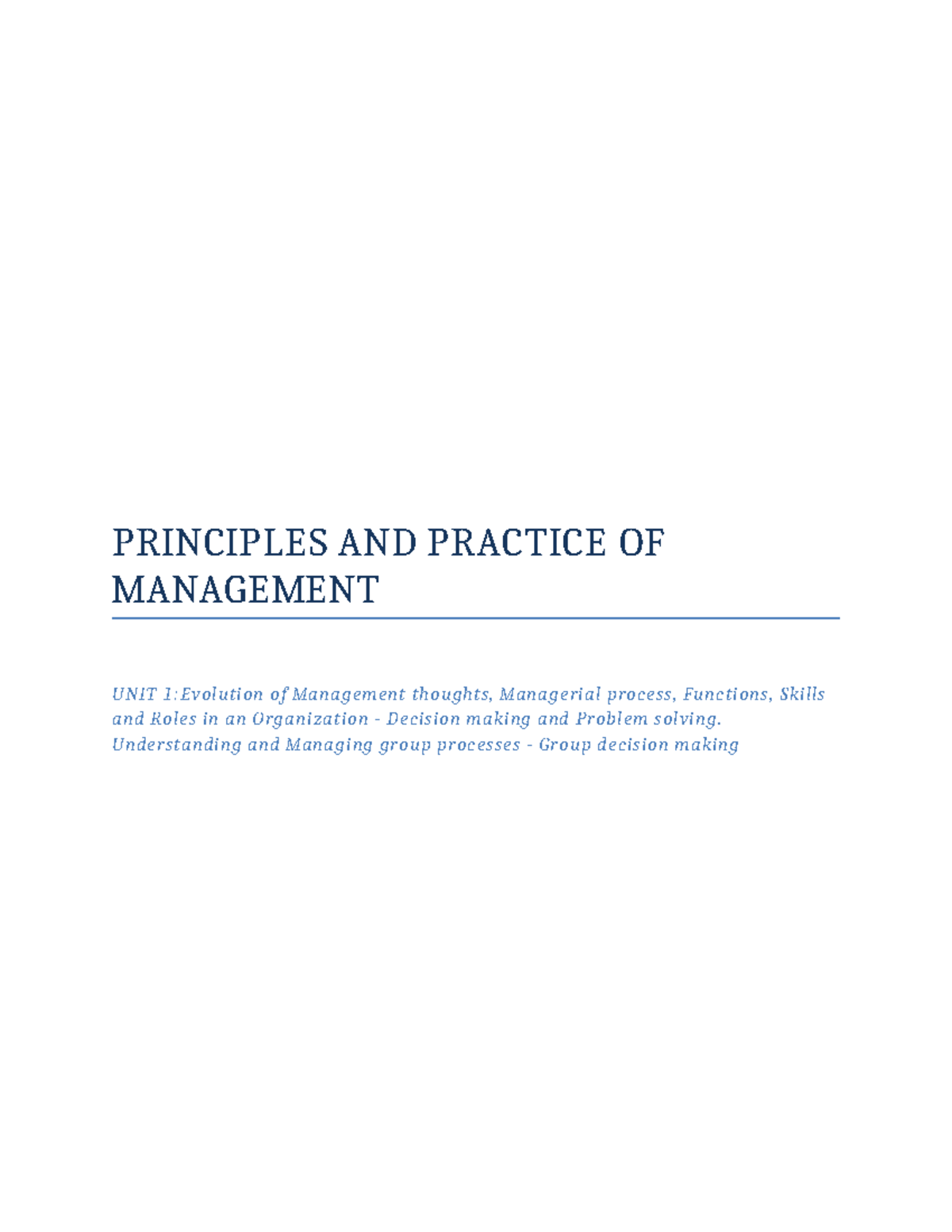 PRINCIPLES AND PRACTICE OF MANAGEMENT

UNIT 1:Evolution of Management thoughts, Managerial process, Functions, Skills and Roles in an Organization - Decision making and Problem solving. Understanding and Managing group processes - Group decision making